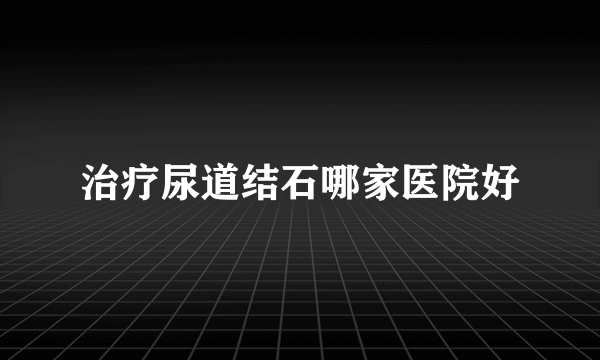 治疗尿道结石哪家医院好